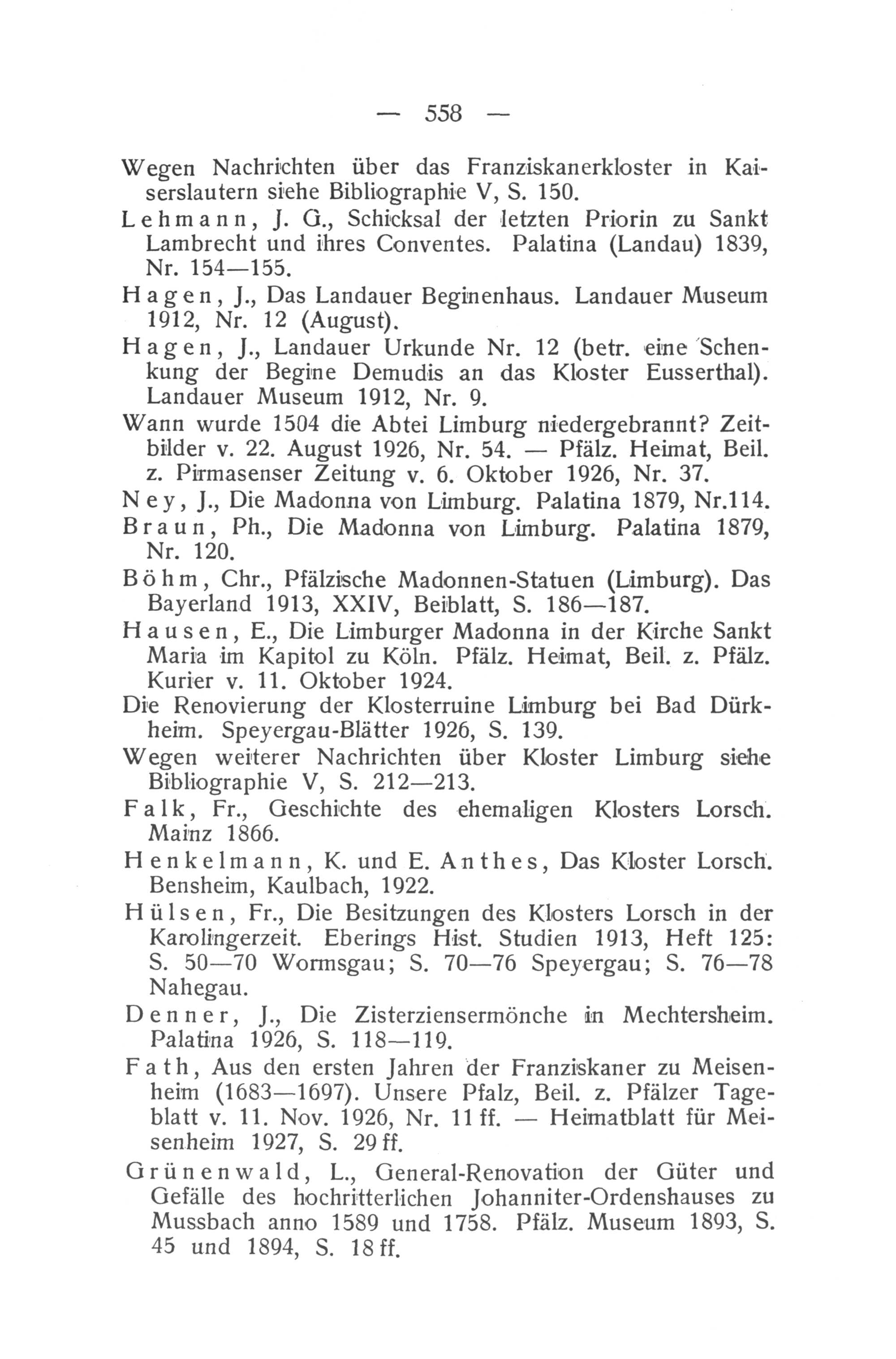 — 558 —

Wegen Nachrichten über das Franziskanerkloster in Kaiserslautern siehe Bibliographie V, S. 150.

Lehmann, J. G., Schicksal der letzten Priorin zu Sankt Lambrecht und ihres Conventes. Palatina (Landau) 1839, Nr. 154—155.

Hagen, J., Das Landauer Beginenhaus. Landauer Museum 1912, Nr. 12 (August).

Hagen, J., Landauer Urkunde Nr. 12 (betr. eine Schenkung der Begine Demudis an das Kloster Eusserthal). Landauer Museum 1912, Nr. 9.

Wann wurde 1504 die Abtei Limburg niedergebrannt? Zeitbilder v. 22. August 1926, Nr. 54. — Pfälz. Heimat, Beil. z. Pirmasenser Zeitung v. 6. Oktober 1926, Nr. 37.

Ney, J., Die Madonna von Limburg. Palatina 1879, Nr.114.

Braun, Ph., Die Madonna von Limburg. Palatina 1879, Nr. 120.

Böhm, Chr., Pfälzische Madonnen-Statuen (Limburg). Das Bayerland 1913, XXIV, Beiblatt, S. 186—187.

Hausen, E., Die Limburger Madonna in der Kirche Sankt Maria im Kapitol zu Köln. Pfälz. Heimat, Beil. z. Pfälz. Kurier v. 11. Oktober 1924.

Die Renovierung der Klosterruine Limburg bei Bad Dürkheim. Speyergau-Blätter 1926, S. 139.

Wegen weiterer Nachrichten über Kloster Limburg siehe Bibliographie V, S. 212—213.

Falk, Fr., Geschichte des ehemaligen Klosters Lorsch. Mainz 1866.

Henkelmann, K. und E. Anthes, Das Kloster Lorsch. Bensheim, Kaulbach, 1922.

Hülsen, Fr., Die Besitzungen des Klosters Lorsch in der Karolingerzeit. Eberings Hist. Studien 1913, Heft 125: S. 50—70 Wormsgau; S. 70—76 Speyergau; S. 76—78 Nahegau.

Denner, J., Die Zisterziensermönche in Mechtersheim. Palatina 1926, S. 118—119.

Fath, Aus den ersten Jahren der Franziskaner zu Meisenheim (1683—1697). Unsere Pfalz, Beil. z. Pfälzer Tageblatt v. 11. Nov. 1926, Nr. 11 ff. — Heimatblatt für Meisenheim 1927, S. 29 ff.

Grünenwald, L., General-Renovation der Güter und Gefälle des hochritterlichen Johanniter-Ordenshauses zu Mussbach anno 1589 und 1758. Pfälz. Museum 1893, S. 45 und 1894, S. 18 ff.